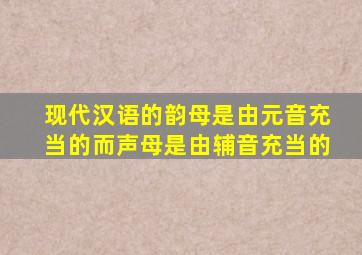 现代汉语的韵母是由元音充当的而声母是由辅音充当的